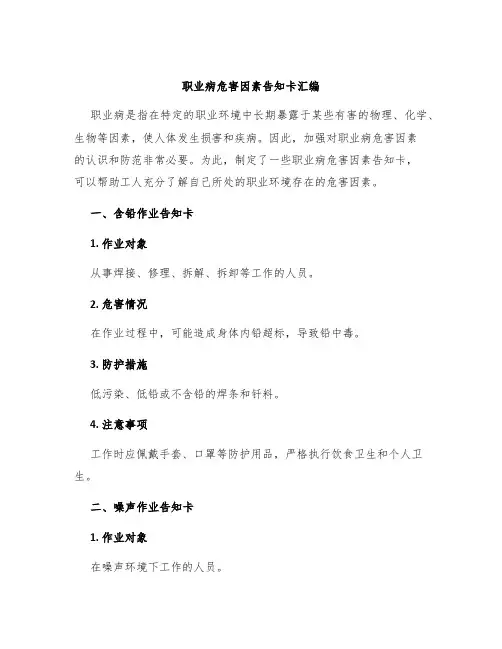 职业病危害因素告知卡汇编

职业病是指在特定的职业环境中长期暴露于某些有害的物理、化学、生物等因素，使人体发生损害和疾病。因此，加强对职业病危害因素的认识和防范非常必要。为此，制定了一些职业病危害因素告知卡，可以帮助工人充分了解自己所处的职业环境存在的危害因素。

一、含铅作业告知卡

1. 作业对象

从事焊接、修理、拆解、拆卸等工作的人员。

2. 危害情况

在作业过程中，可能造成身体内铅超标，导致铅中毒。

3. 防护措施

低污染、低铅或不含铅的焊条和钎料。

4. 注意事项

工作时应佩戴手套、口罩等防护用品，严格执行饮食卫生和个人卫生。

二、噪声作业告知卡

1. 作业对象

在噪声环境下工作的人员。